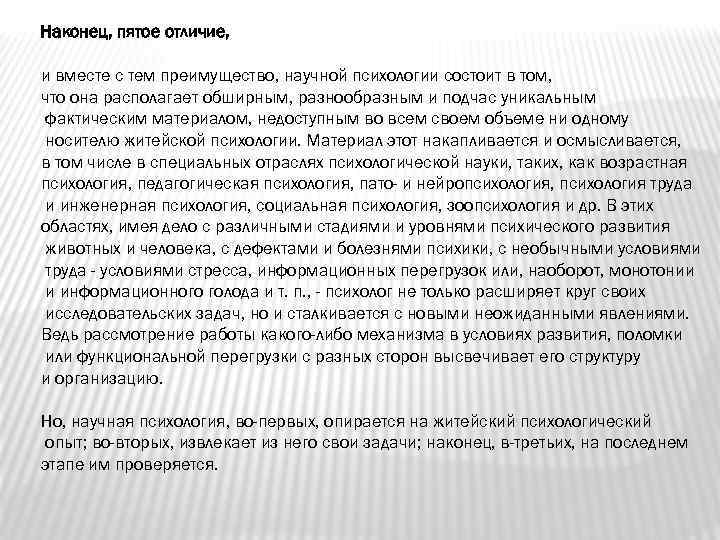 Наконец, пятое отличие,

и вместе с тем преимущество, научной психологии состоит в том, что она располагает обширным, разнообразным и подчас уникальным фактическим материалом, недоступным во всем своем объеме ни одному носителю житейской психологии. Материал этот накапливается и осмысливается, в том числе в специальных отраслях психологической науки, таких, как возрастная психология, педагогическая психология, пато- и нейропсихология, психология труда и инженерная психология, социальная психология, зоопсихология и др. В этих областях, имея дело с различными стадиями и уровнями психического развития животных и человека, с дефектами и болезнями психики, с необычными условиями труда - условиями стресса, информационных перегрузок или, наоборот, монотонии и информационного голода и т. п., - психолог не только расширяет круг своих исследовательских задач, но и сталкивается с новыми неожиданными явлениями. Ведь рассмотрение работы какого-либо механизма в условиях развития, поломки или функциональной перегрузки с разных сторон высвечивает его структуру и организацию.

Но, научная психология, во-первых, опирается на житейский психологический опыт; во-вторых, извлекает из него свои задачи; наконец, в-третьих, на последнем этапе им проверяется.